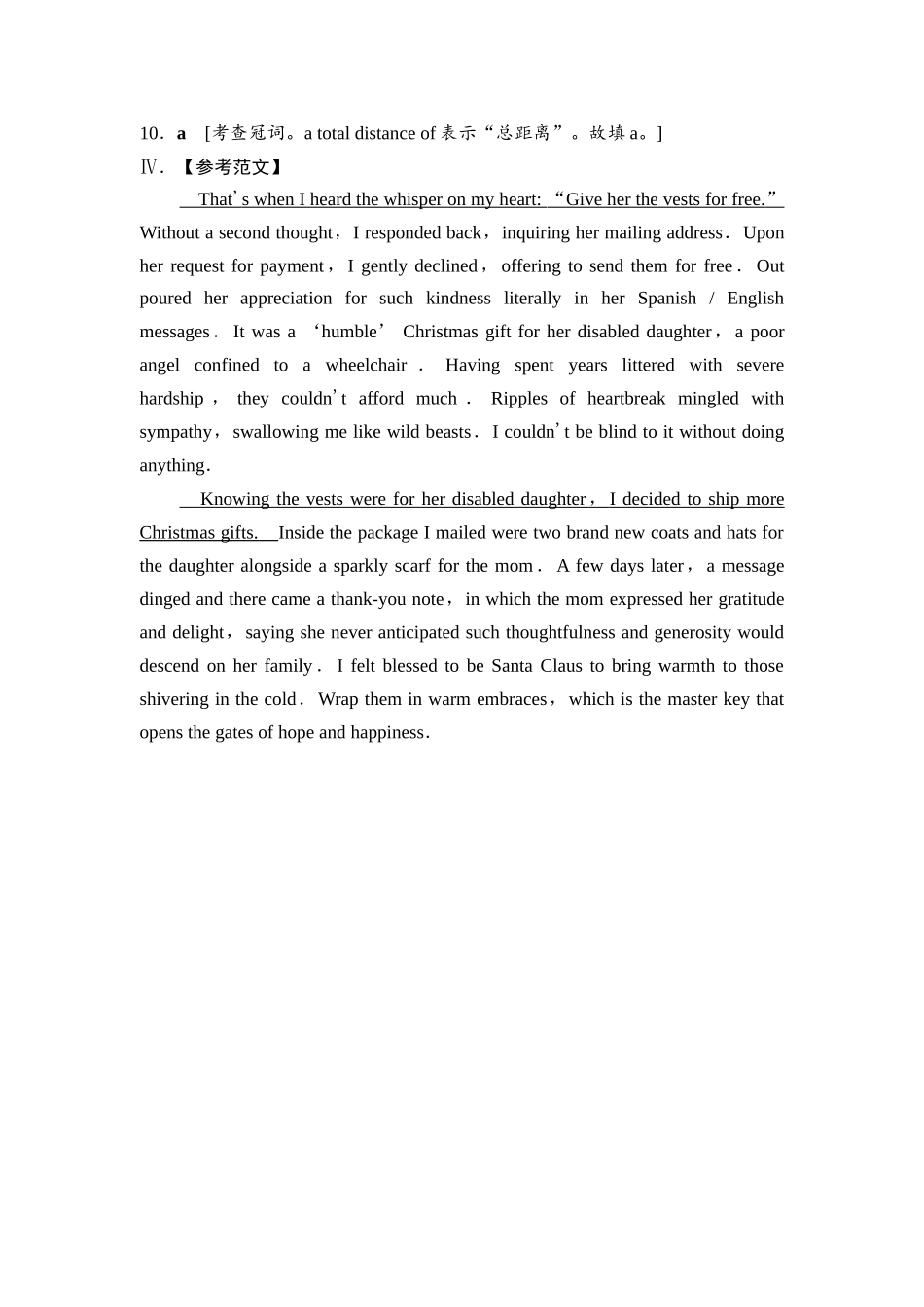 10．a [考查冠词。a total distance of 表示“总距离”。故填 a。]
Ⅳ．【参考范文】

That’s when I heard the whisper on my heart: “Give her the vests for free.” Without a second thought，I responded back，inquiring her mailing address．Upon her request for payment，I gently declined，offering to send them for free．Out poured her appreciation for such kindness literally in her Spanish / English messages．It was a ‘humble’ Christmas gift for her disabled daughter，a poor angel confined to a wheelchair．Having spent years littered with severe hardship，they couldn’t afford much．Ripples of heartbreak mingled with sympathy，swallowing me like wild beasts．I couldn’t be blind to it without doing anything．

Knowing the vests were for her disabled daughter，I decided to ship more Christmas gifts. Inside the package I mailed were two brand new coats and hats for the daughter alongside a sparkly scarf for the mom．A few days later，a message dinged and there came a thank-you note，in which the mom expressed her gratitude and delight，saying she never anticipated such thoughtfulness and generosity would descend on her family．I felt blessed to be Santa Claus to bring warmth to those shivering in the cold．Wrap them in warm embraces，which is the master key that opens the gates of hope and happiness．